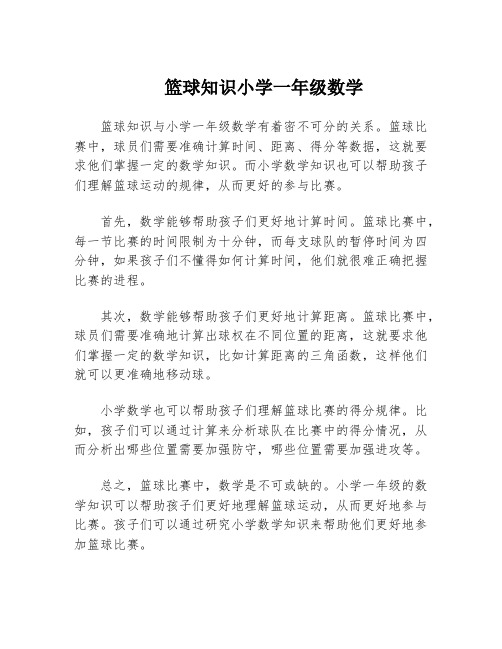 篮球知识小学一年级数学

篮球知识与小学一年级数学有着密不可分的关系。篮球比赛中，球员们需要准确计算时间、距离、得分等数据，这就要求他们掌握一定的数学知识。而小学数学知识也可以帮助孩子们理解篮球运动的规律，从而更好的参与比赛。

首先，数学能够帮助孩子们更好地计算时间。篮球比赛中，每一节比赛的时间限制为十分钟，而每支球队的暂停时间为四分钟，如果孩子们不懂得如何计算时间，他们就很难正确把握比赛的进程。

其次，数学能够帮助孩子们更好地计算距离。篮球比赛中，球员们需要准确地计算出球权在不同位置的距离，这就要求他们掌握一定的数学知识，比如计算距离的三角函数，这样他们就可以更准确地移动球。

小学数学也可以帮助孩子们理解篮球比赛的得分规律。比如，孩子们可以通过计算来分析球队在比赛中的得分情况，从而分析出哪些位置需要加强防守，哪些位置需要加强进攻等。

总之，篮球比赛中，数学是不可或缺的。小学一年级的数学知识可以帮助孩子们更好地理解篮球运动，从而更好地参与比赛。孩子们可以通过研究小学数学知识来帮助他们更好地参加篮球比赛。